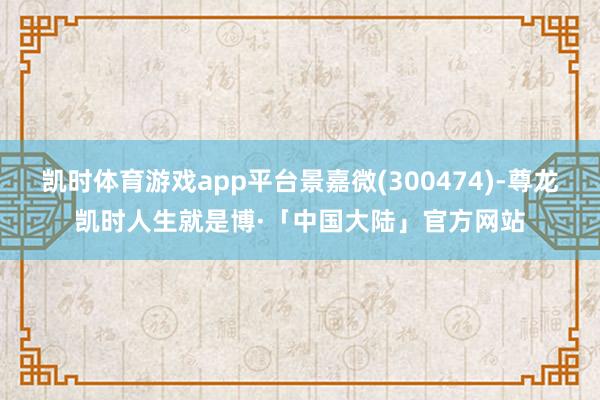 凯时体育游戏app平台景嘉微(300474)-尊龙凯时人生就是博·「中国大陆」官方网站